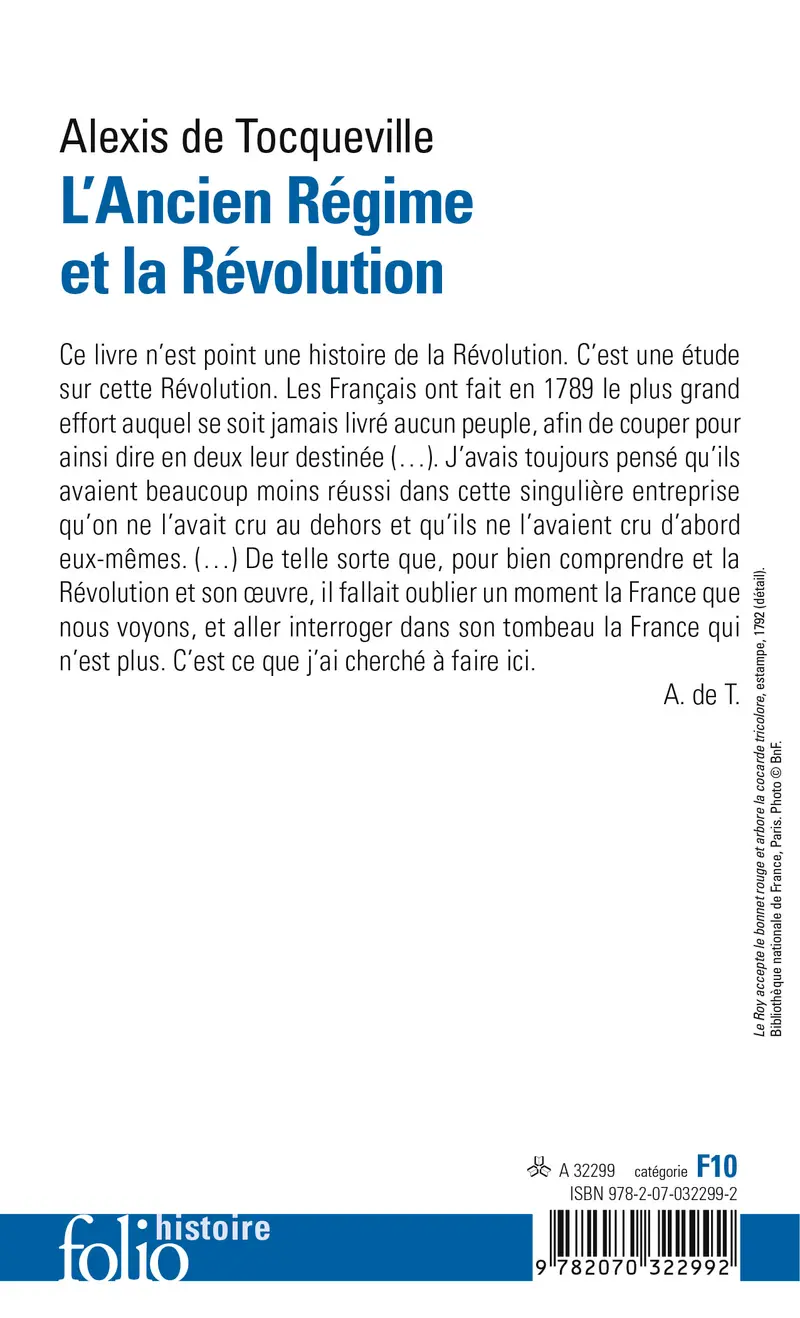 Alexis de Tocqueville
L'Ancien Régime et la Révolution

Ce livre n'est point une histoire de la Révolution. C'est une étude sur cette Révolution. Les Français ont fait en 1789 le plus grand effort auquel se soit jamais livré aucun peuple, afin de couper pour ainsi dire en deux leur destinée (...). J'avais toujours pensé qu'ils avaient beaucoup moins réussi dans cette singulière entreprise qu'on ne l'avait cru au dehors et qu'ils ne l'avaient cru d'abord eux-mêmes. (...) De telle sorte que, pour bien comprendre et la Révolution et son œuvre, il fallait oublier un moment la France que nous voyons, et aller interroger dans son tombeau la France qui n'est plus. C'est ce que j'ai cherché à faire ici.

A. de T.

Le Roy accepte le bonnet rouge et arbore la cocarde tricolore, estampe, 1792 (détail). Bibliothèque nationale de France, Paris. Photo © BnF.

A 32299 catégorie F10
ISBN 978-2-07-032299-2

folio histoire

9 782070 322992